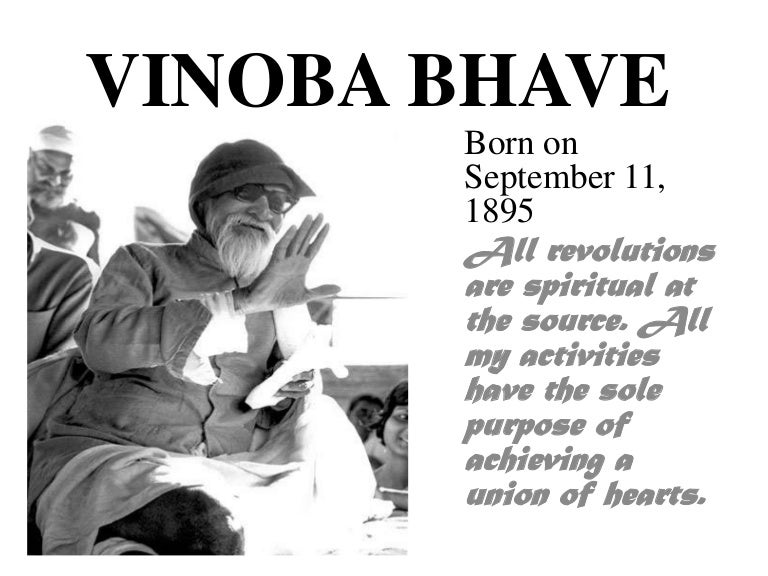 VINOBA BHAVE

Born on September 11, 1895

All revolutions are spiritual at the source. All my activities have the sole purpose of achieving a union of hearts.